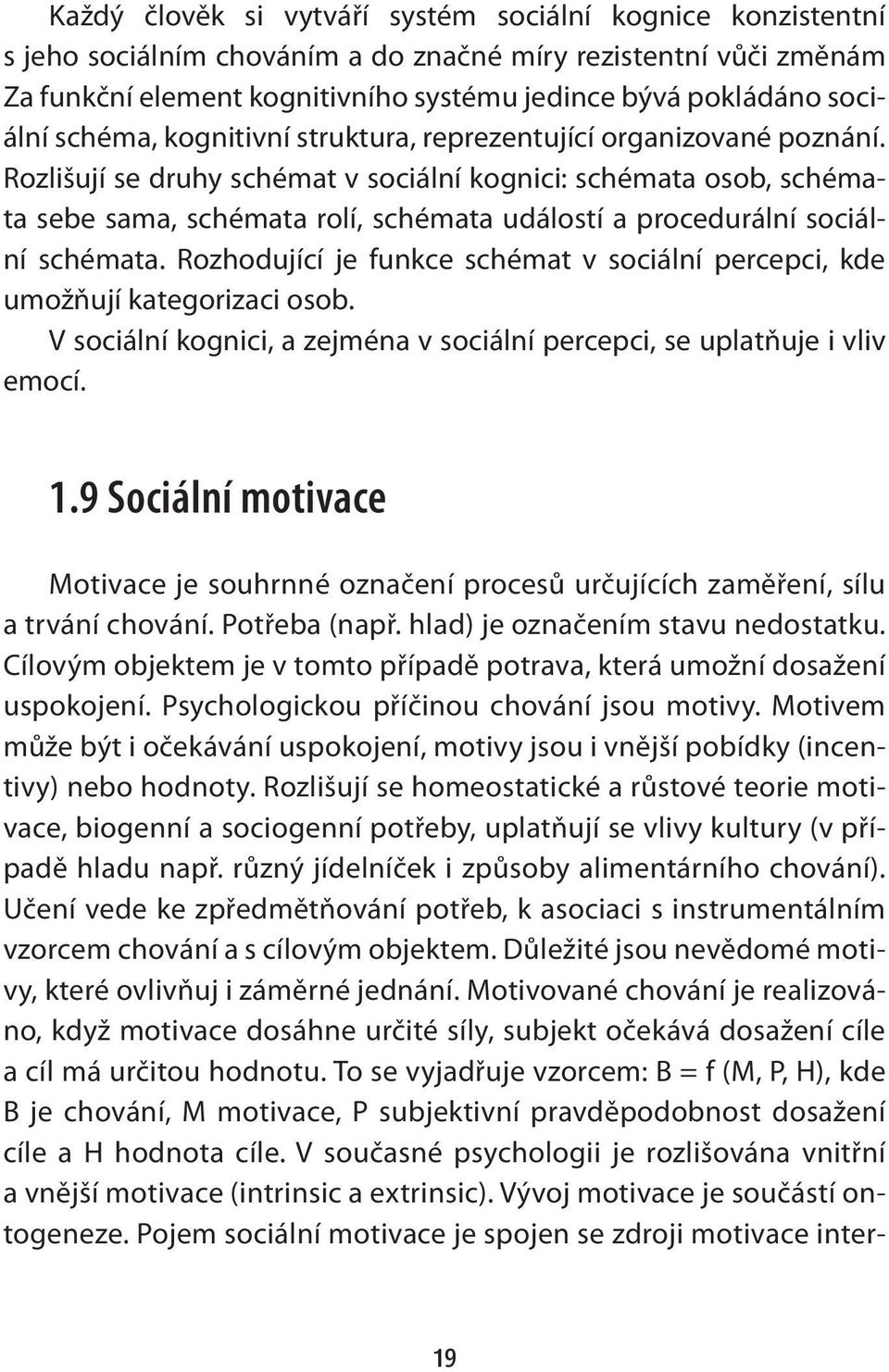 Každý člověk si vytváří systém sociální kognice konzistentní s jeho sociálním chováním a do značné míry rezistentní vůči změnám Za funkční element kognitivního systému jedince bývá pokládáno sociální schéma, kognitivní struktura, reprezentující organizované poznání. Rozlišují se druhy schémat v sociální kognici: schémata osob, schémata sebe sama, schémata rolí, schémata událostí a procedurální sociální schémata. Rozhodující je funkce schémat v sociální percepci, kde umožňují kategorizaci osob.

V sociální kognici, a zejména v sociální percepci, se uplatňuje i vliv emocí.

1.9 Sociální motivace

Motivace je souhrnné označení procesů určujících zaměření, sílu a trvání chování. Potřeba (např. hlad) je označením stavu nedostatku. Cílovým objektem je v tomto případě potrava, která umožní dosažení uspokojení. Psychologickou příčinou chování jsou motivy. Motivem může být i očekávání uspokojení, motivy jsou i vnější pobídky (incentivy) nebo hodnoty. Rozlišují se homeostatické a růstové teorie motivace, biogenní a sociogenní potřeby, uplatňují se vlivy kultury (v případě hladu např. různý jídelníček i způsoby alimentárního chování). Učení vede ke zpředmětňování potřeb, k asociaci s instrumentálním vzorcem chování a s cílovým objektem. Důležité jsou nevědomé motivy, které ovlivňuj i záměrné jednání. Motivované chování je realizováno, když motivace dosáhne určité síly, subjekt očekává dosažení cíle a cíl má určitou hodnotu. To se vyjadřuje vzorcem: B = f (M, P, H), kde B je chování, M motivace, P subjektivní pravděpodobnost dosažení cíle a H hodnota cíle. V současné psychologii je rozlišována vnitřní a vnější motivace (intrinsic a extrinsic). Vývoj motivace je součástí ontogeneze. Pojem sociální motivace je spojen se zdroji motivace inter-

19